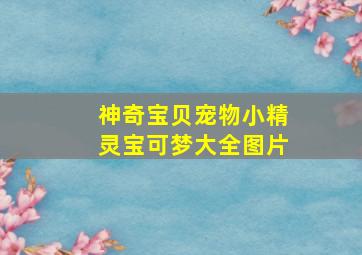 神奇宝贝宠物小精灵宝可梦大全图片